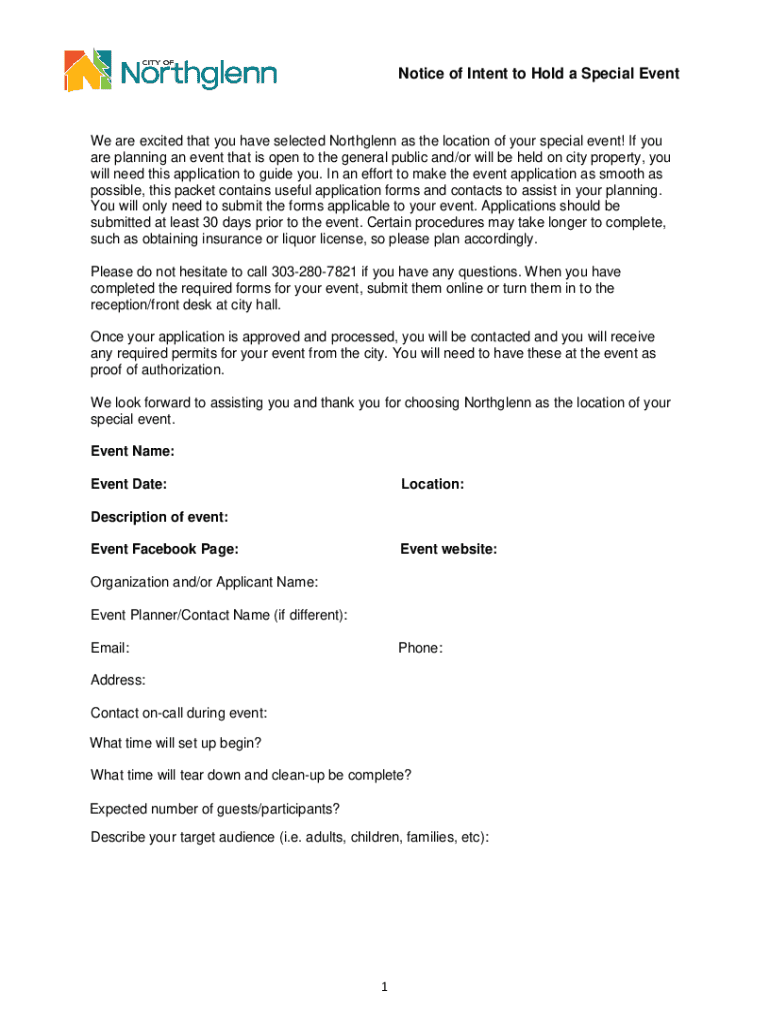 CITY OF Northglenn

Notice of Intent to Hold a Special Event

We are excited that you have selected Northglenn as the location of your special event! If you are planning an event that is open to the general public and/or will be held on city property, you will need this application to guide you. In an effort to make the event application as smooth as possible, this packet contains useful application forms and contacts to assist in your planning. You will only need to submit the forms applicable to your event. Applications should be submitted at least 30 days prior to the event. Certain procedures may take longer to complete, such as obtaining insurance or liquor license, so please plan accordingly.

Please do not hesitate to call 303-280-7821 if you have any questions. When you have completed the required forms for your event, submit them online or turn them in to the reception/front desk at city hall.

Once your application is approved and processed, you will be contacted and you will receive any required permits for your event from the city. You will need to have these at the event as proof of authorization.

We look forward to assisting you and thank you for choosing Northglenn as the location of your special event.

Event Name:

Event Date:

Location:

Description of event:

Event Facebook Page:

Event website:

Organization and/or Applicant Name:

Event Planner/Contact Name (if different):

Email:

Phone:

Address:

Contact on-call during event:

What time will set up begin?

What time will tear down and clean-up be complete?

Expected number of guests/participants?

Describe your target audience (i.e. adults, children, families, etc):

1